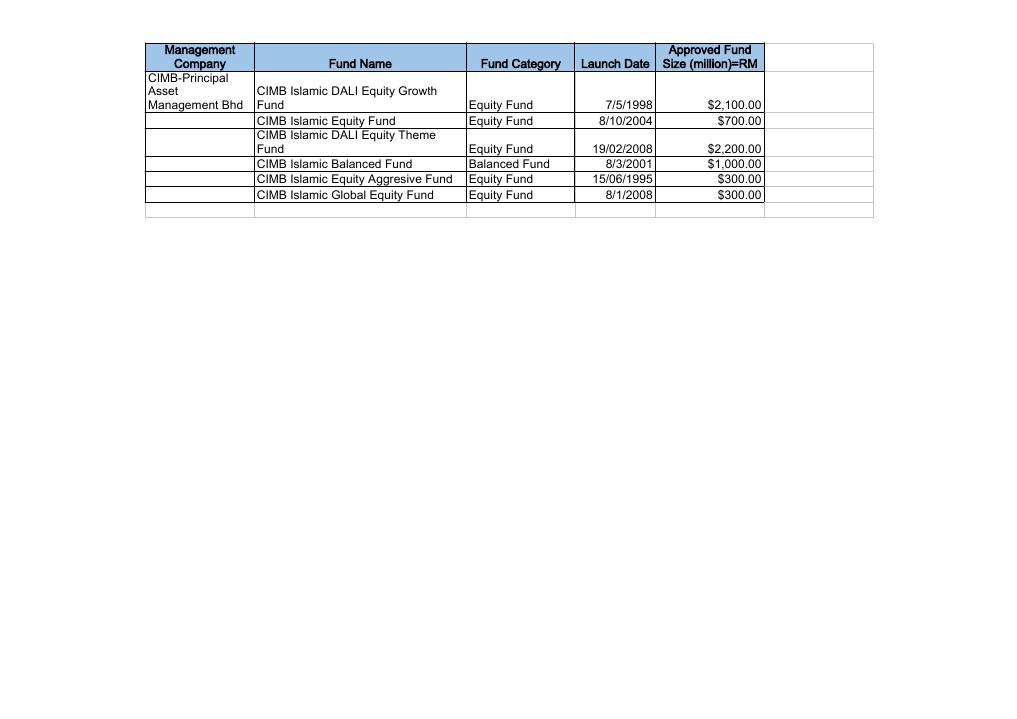 | Management Company | Fund Name | Fund Category | Launch Date | Approved Fund Size (million)=RM |
|---|---|---|---|---|
| CIMB-Principal Asset Management Bhd | CIMB Islamic DALI Equity Growth Fund | Equity Fund | 7/5/1998 | $2,100.00 |
| | CIMB Islamic Equity Fund | Equity Fund | 8/10/2004 | $700.00 |
| | CIMB Islamic DALI Equity Theme Fund | Equity Fund | 19/02/2008 | $2,200.00 |
| | CIMB Islamic Balanced Fund | Balanced Fund | 8/3/2001 | $1,000.00 |
| | CIMB Islamic Equity Aggresive Fund | Equity Fund | 15/06/1995 | $300.00 |
| | CIMB Islamic Global Equity Fund | Equity Fund | 8/1/2008 | $300.00 |